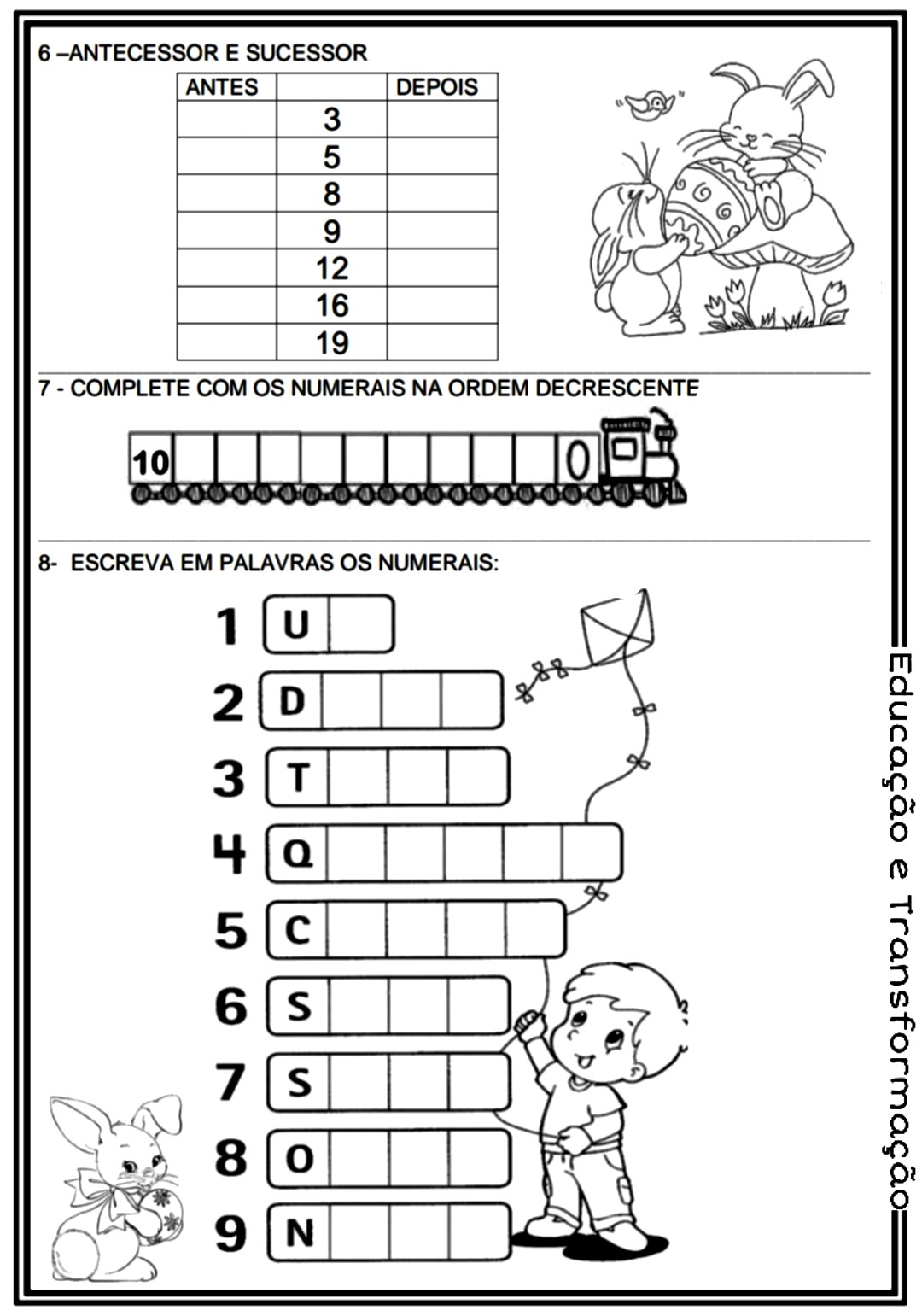 6 –ANTECESSOR E SUCESSOR

| ANTES | | DEPOIS |
|---|---|---|
| | 3 | |
| | 5 | |
| | 8 | |
| | 9 | |
| | 12 | |
| | 16 | |
| | 19 | |

7 - COMPLETE COM OS NUMERAIS NA ORDEM DECRESCENTE

10 0

8- ESCREVA EM PALAVRAS OS NUMERAIS:

1 U
2 D
3 T
4 Q
5 C
6 S
7 S
8 O
9 N

Educação e Transformação